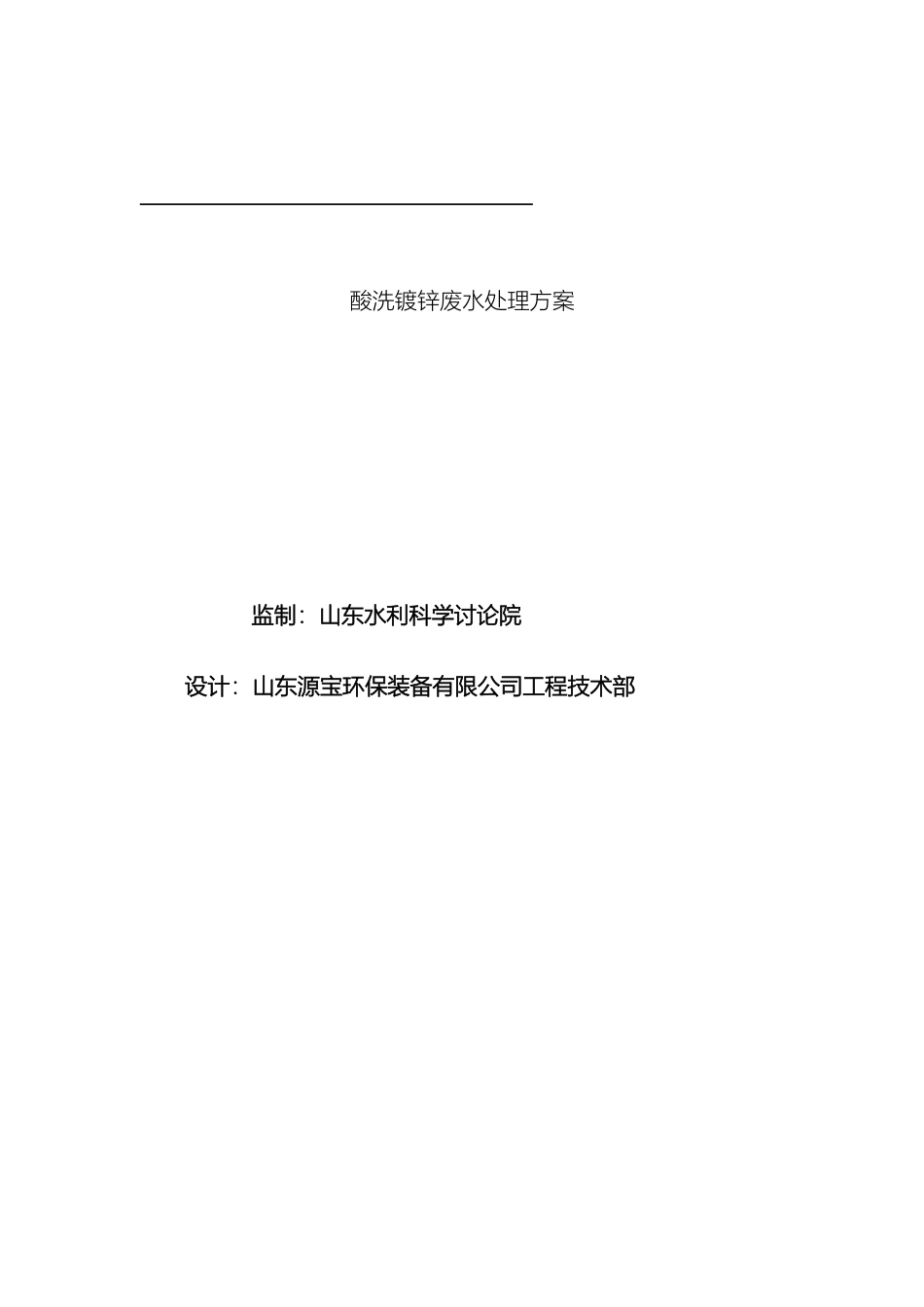 酸洗镀锌废水处理方案

监制：山东水利科学讨论院

设计：山东源宝环保装备有限公司工程技术部